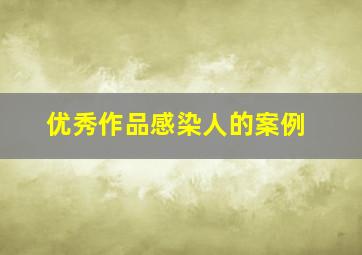 优秀作品感染人的案例